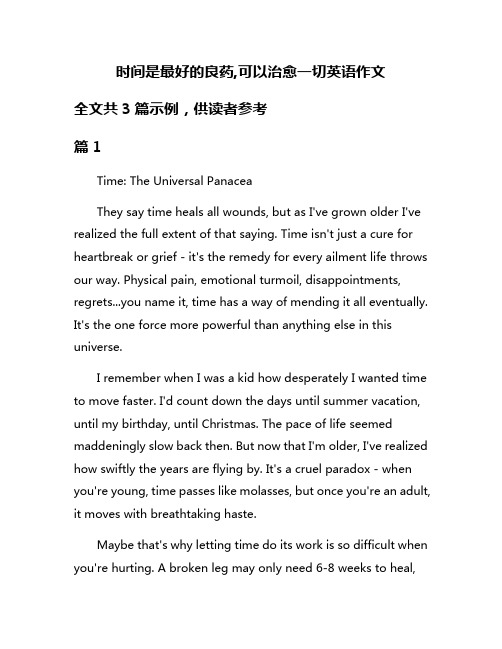 时间是最好的良药,可以治愈一切英语作文

全文共 3 篇示例，供读者参考

篇 1

Time: The Universal Panacea

They say time heals all wounds, but as I've grown older I've realized the full extent of that saying. Time isn't just a cure for heartbreak or grief - it's the remedy for every ailment life throws our way. Physical pain, emotional turmoil, disappointments, regrets...you name it, time has a way of mending it all eventually. It's the one force more powerful than anything else in this universe.

I remember when I was a kid how desperately I wanted time to move faster. I'd count down the days until summer vacation, until my birthday, until Christmas. The pace of life seemed maddeningly slow back then. But now that I'm older, I've realized how swiftly the years are flying by. It's a cruel paradox - when you're young, time passes like molasses, but once you're an adult, it moves with breathtaking haste.

Maybe that's why letting time do its work is so difficult when you're hurting. A broken leg may only need 6-8 weeks to heal,